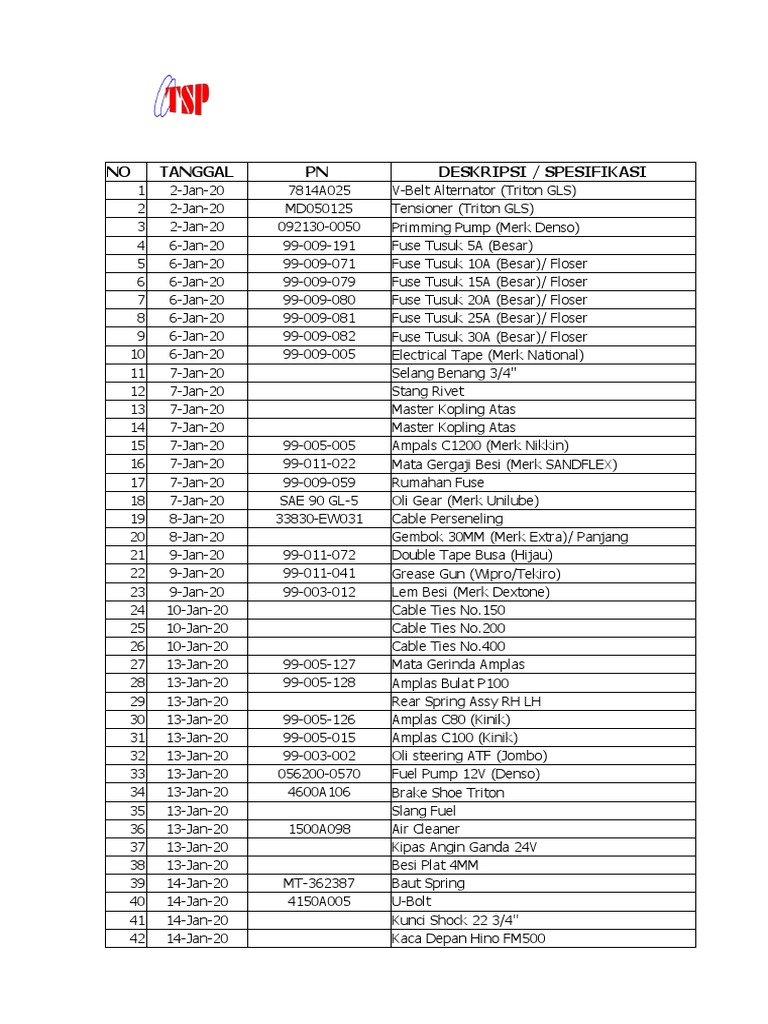 TSP

| NO | TANGGAL | PN | DESKRIPSI / SPESIFIKASI |
|---|---|---|---|
| 1 | 2-Jan-20 | 7814A025 | V-Belt Alternator (Triton GLS) |
| 2 | 2-Jan-20 | MD050125 | Tensioner (Triton GLS) |
| 3 | 2-Jan-20 | 092130-0050 | Primming Pump (Merk Denso) |
| 4 | 6-Jan-20 | 99-009-191 | Fuse Tusuk 5A (Besar) |
| 5 | 6-Jan-20 | 99-009-071 | Fuse Tusuk 10A (Besar)/ Floser |
| 6 | 6-Jan-20 | 99-009-079 | Fuse Tusuk 15A (Besar)/ Floser |
| 7 | 6-Jan-20 | 99-009-080 | Fuse Tusuk 20A (Besar)/ Floser |
| 8 | 6-Jan-20 | 99-009-081 | Fuse Tusuk 25A (Besar)/ Floser |
| 9 | 6-Jan-20 | 99-009-082 | Fuse Tusuk 30A (Besar)/ Floser |
| 10 | 6-Jan-20 | 99-009-005 | Electrical Tape (Merk National) |
| 11 | 7-Jan-20 | | Selang Benang 3/4" |
| 12 | 7-Jan-20 | | Stang Rivet |
| 13 | 7-Jan-20 | | Master Kopling Atas |
| 14 | 7-Jan-20 | | Master Kopling Atas |
| 15 | 7-Jan-20 | 99-005-005 | Ampals C1200 (Merk Nikkin) |
| 16 | 7-Jan-20 | 99-011-022 | Mata Gergaji Besi (Merk SANDFLEX) |
| 17 | 7-Jan-20 | 99-009-059 | Rumahan Fuse |
| 18 | 7-Jan-20 | SAE 90 GL-5 | Oli Gear (Merk Unilube) |
| 19 | 8-Jan-20 | 33830-EW031 | Cable Perseneling |
| 20 | 8-Jan-20 | | Gembok 30MM (Merk Extra)/ Panjang |
| 21 | 9-Jan-20 | 99-011-072 | Double Tape Busa (Hijau) |
| 22 | 9-Jan-20 | 99-011-041 | Grease Gun (Wipro/Tekiro) |
| 23 | 9-Jan-20 | 99-003-012 | Lem Besi (Merk Dextone) |
| 24 | 10-Jan-20 | | Cable Ties No.150 |
| 25 | 10-Jan-20 | | Cable Ties No.200 |
| 26 | 10-Jan-20 | | Cable Ties No.400 |
| 27 | 13-Jan-20 | 99-005-127 | Mata Gerinda Amplas |
| 28 | 13-Jan-20 | 99-005-128 | Amplas Bulat P100 |
| 29 | 13-Jan-20 | | Rear Spring Assy RH LH |
| 30 | 13-Jan-20 | 99-005-126 | Amplas C80 (Kinik) |
| 31 | 13-Jan-20 | 99-005-015 | Amplas C100 (Kinik) |
| 32 | 13-Jan-20 | 99-003-002 | Oli steering ATF (Jombo) |
| 33 | 13-Jan-20 | 056200-0570 | Fuel Pump 12V (Denso) |
| 34 | 13-Jan-20 | 4600A106 | Brake Shoe Triton |
| 35 | 13-Jan-20 | | Slang Fuel |
| 36 | 13-Jan-20 | 1500A098 | Air Cleaner |
| 37 | 13-Jan-20 | | Kipas Angin Ganda 24V |
| 38 | 13-Jan-20 | | Besi Plat 4MM |
| 39 | 14-Jan-20 | MT-362387 | Baut Spring |
| 40 | 14-Jan-20 | 4150A005 | U-Bolt |
| 41 | 14-Jan-20 | | Kunci Shock 22 3/4" |
| 42 | 14-Jan-20 | | Kaca Depan Hino FM500 |